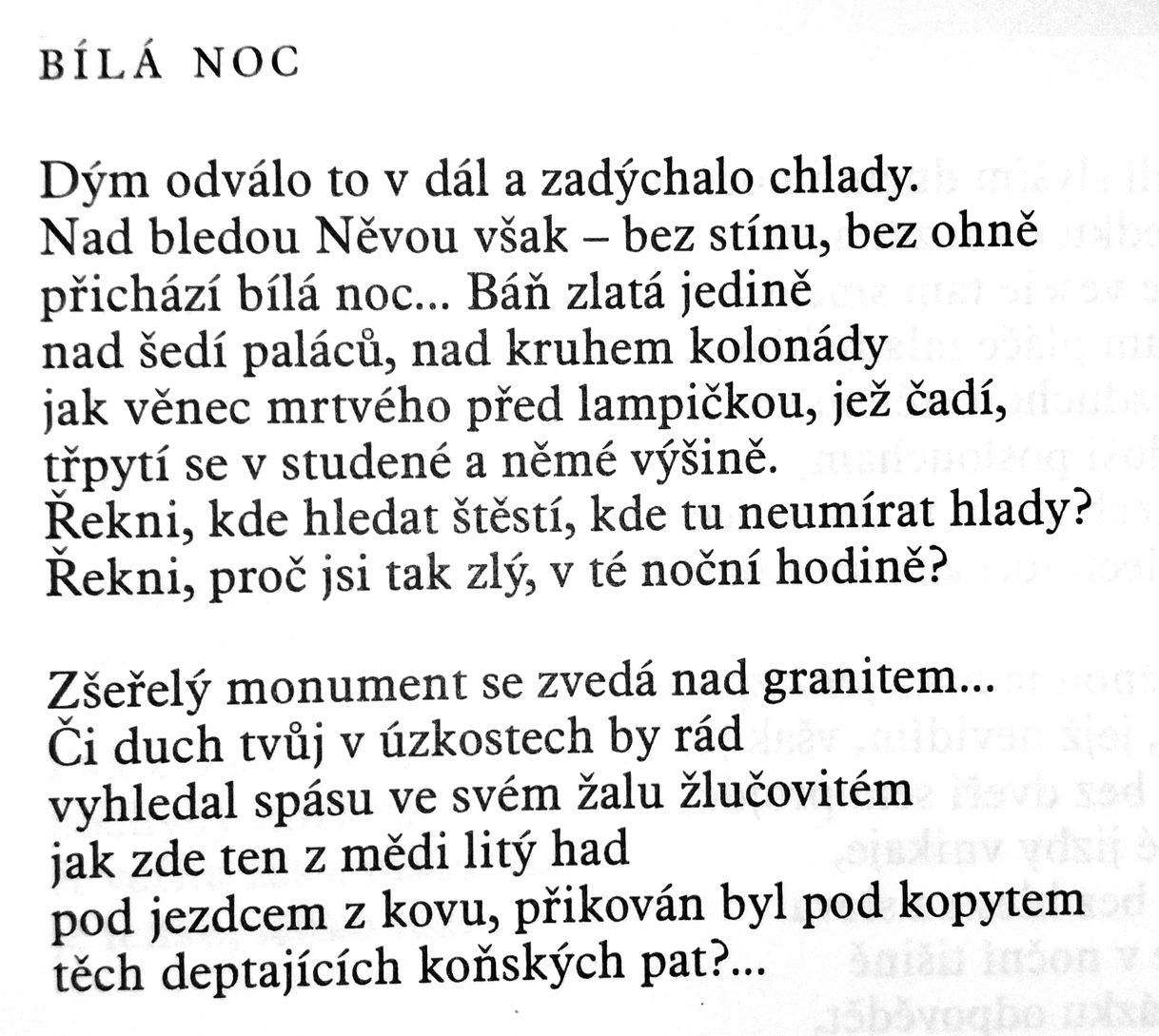 BÍLÁ NOC

Dým odválo to v dál a zadýchalo chlady.
Nad bledou Něvou však – bez stínu, bez ohně
přichází bílá noc... Báň zlatá jedině
nad šedí paláců, nad kruhem kolonády
jak věnec mrtvého před lampičkou, jež čadí,
třpytí se v studené a němé výšině.
Řekni, kde hledat štěstí, kde tu neumírat hlady?
Řekni, proč jsi tak zlý, v té noční hodině?

Zšeřelý monument se zvedá nad granitem...
Či duch tvůj v úzkostech by rád
vyhledal spásu ve svém žalu žlučovitém
jak zde ten z mědi litý had
pod jezdcem z kovu, přikován byl pod kopytem
těch deptajících koňských pat?...